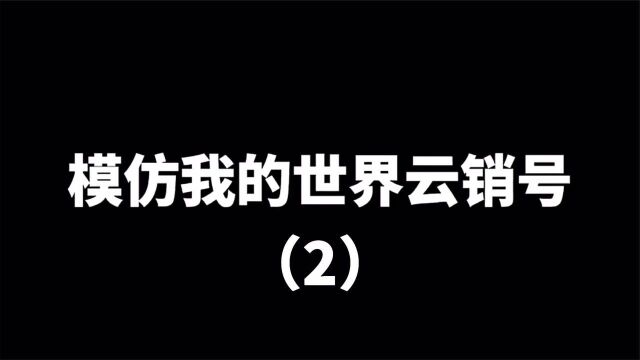 模仿我的世界云销号
（2）